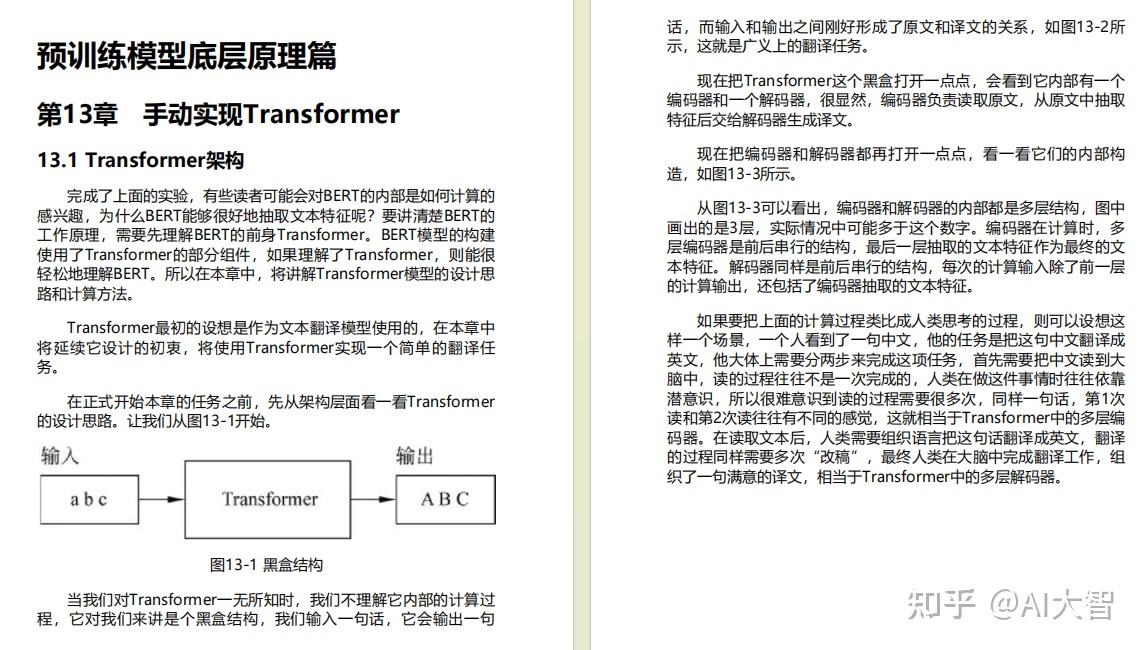 预训练模型底层原理篇

第13章 手动实现Transformer

13.1 Transformer架构

完成了上面的实验，有些读者可能会对BERT的内部是如何计算的感兴趣，为什么BERT能够很好地抽取文本特征呢？要讲清楚BERT的工作原理，需要先理解BERT的前身Transformer。BERT模型的构建使用了Transformer的部分组件，如果理解了Transformer，则能很轻松地理解BERT。所以在本章中，将讲解Transformer模型的设计思路和计算方法。

Transformer最初的设想是作为文本翻译模型使用的，在本章中将延续它设计的初衷，将使用Transformer实现一个简单的翻译任务。

在正式开始本章的任务之前，先从架构层面看一看Transformer的设计思路。让我们从图13-1开始。

输入

a b c

Transformer

输出

A B C

图13-1 黑盒结构

当我们对Transformer一无所知时，我们不理解它内部的计算过程，它对我们来讲是个黑盒结构，我们输入一句话，它会输出一句话，而输入和输出之间刚好形成了原文和译文的关系，如图13-2所示，这就是广义上的翻译任务。

现在把Transformer这个黑盒打开一点点，会看到它内部有一个编码器和一个解码器，很显然，编码器负责读取原文，从原文中抽取特征后交给解码器生成译文。

现在把编码器和解码器都再打开一点点，看一看它们的内部构造，如图13-3所示。

从图13-3可以看出，编码器和解码器的内部都是多层结构，图中画出的是3层，实际情况中可能多于这个数字。编码器在计算时，多层编码器是前后串行的结构，最后一层抽取的文本特征作为最终的文本特征。解码器同样是前后串行的结构，每次的计算输入除了前一层的计算输出，还包括了编码器抽取的文本特征。

如果要把上面的计算过程类比成人类思考的过程，则可以设想这样一个场景，一个人看到了一句中文，他的任务是把这句中文翻译成英文，他大体上需要分两步来完成这项任务，首先需要把中文读到大脑中，读的过程往往不是一次完成的，人类在做这件事情时往往依靠潜意识，所以很难意识到读的过程需要很多次，同样一句话，第1次读和第2次读往往有不同的感觉，这就相当于Transformer中的多层编码器。在读取文本后，人类需要组织语言把这句话翻译成英文，翻译的过程同样需要多次“改稿”，最终人类在大脑中完成翻译工作，组织了一句满意的译文，相当于Transformer中的多层解码器。

知乎 @AI大智